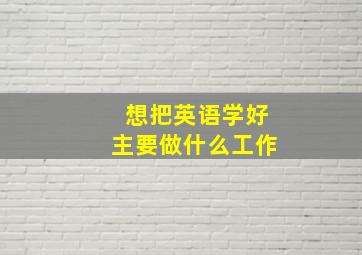 想把英语学好
主要做什么工作